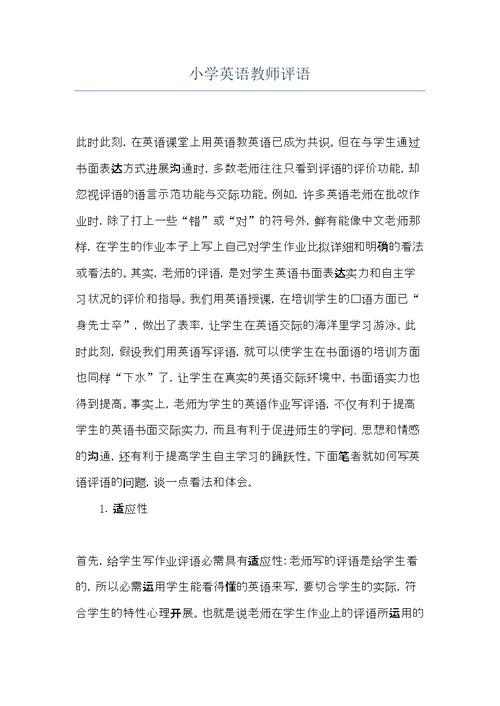 小学英语教师评语

此时此刻，在英语课堂上用英语教英语已成为共识。但在与学生通过书面表达方式进展沟通时，多数老师往往只看到评语的评价功能，却忽视评语的语言示范功能与交际功能。例如，许多英语老师在批改作业时，除了打上一些“错”或“对”的符号外，鲜有能像中文老师那样，在学生的作业本子上写上自己对学生作业比拟详细和明确的看法或看法的。其实，老师的评语，是对学生英语书面表达实力和自主学习状况的评价和指导。我们用英语授课，在培训学生的口语方面已“身先士卒”，做出了表率，让学生在英语交际的海洋里学习游泳。此时此刻，假设我们用英语写评语，就可以使学生在书面语的培训方面也同样“下水”了，让学生在真实的英语交际环境中，书面语实力也得到提高。事实上，老师为学生的英语作业写评语，不仅有利于提高学生的英语书面交际实力，而且有利于促进师生的学问、思想和情感的沟通，还有利于提高学生自主学习的踊跃性。下面笔者就如何写英语评语的问题，谈一点看法和体会。

1. 适应性

首先，给学生写作业评语必需具有适应性：老师写的评语是给学生看的，所以必需运用学生能看得懂的英语来写，要切合学生的实际，符合学生的特性心理开展。也就是说老师在学生作业上的评语所运用的